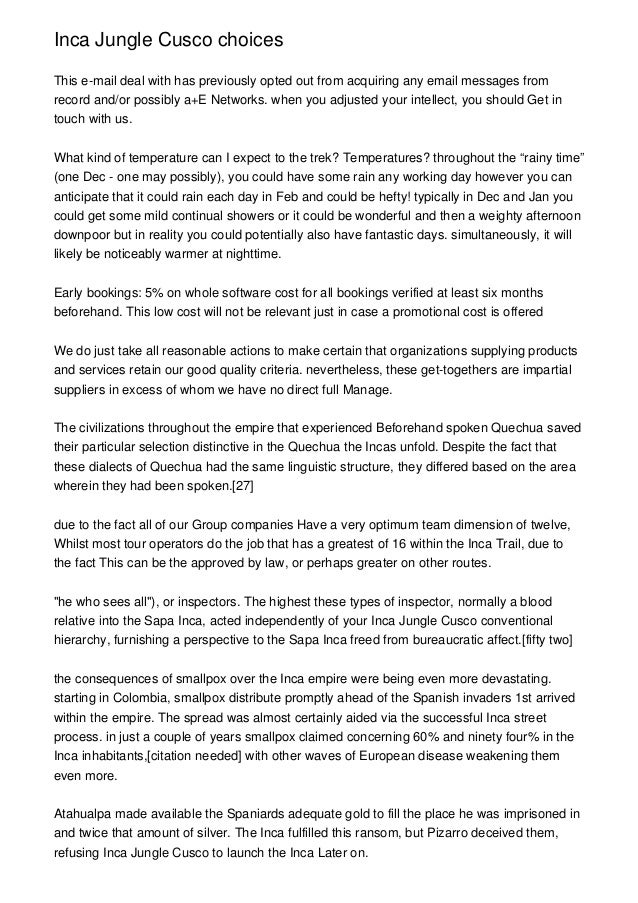 Inca Jungle Cusco choices

This e-mail deal with has previously opted out from acquiring any email messages from record and/or possibly a+E Networks. when you adjusted your intellect, you should Get in touch with us.

What kind of temperature can I expect to the trek? Temperatures? throughout the “rainy time” (one Dec - one may possibly), you could have some rain any working day however you can anticipate that it could rain each day in Feb and could be hefty! typically in Dec and Jan you could get some mild continual showers or it could be wonderful and then a weighty afternoon downpoor but in reality you could potentially also have fantastic days. simultaneously, it will likely be noticeably warmer at nighttime.

Early bookings: 5% on whole software cost for all bookings verified at least six months beforehand. This low cost will not be relevant just in case a promotional cost is offered

We do just take all reasonable actions to make certain that organizations supplying products and services retain our good quality criteria. nevertheless, these get-togethers are impartial suppliers in excess of whom we have no direct full Manage.

The civilizations throughout the empire that experienced Beforehand spoken Quechua saved their particular selection distinctive in the Quechua the Incas unfold. Despite the fact that these dialects of Quechua had the same linguistic structure, they differed based on the area wherein they had been spoken.[27]

due to the fact all of our Group companies Have a very optimum team dimension of twelve, Whilst most tour operators do the job that has a greatest of 16 within the Inca Trail, due to the fact This can be the approved by law, or perhaps greater on other routes.

"he who sees all"), or inspectors. The highest these types of inspector, normally a blood relative into the Sapa Inca, acted independently of your Inca Jungle Cusco conventional hierarchy, furnishing a perspective to the Sapa Inca freed from bureaucratic affect.[fifty two]

the consequences of smallpox over the Inca empire were being even more devastating. starting in Colombia, smallpox distribute promptly ahead of the Spanish invaders 1st arrived within the empire. The spread was almost certainly aided via the successful Inca street process. in just a couple of years smallpox claimed concerning 60% and ninety four% in the Inca inhabitants,[citation needed] with other waves of European disease weakening them even more.

Atahualpa made available the Spaniards adequate gold to fill the place he was imprisoned in and twice that amount of silver. The Inca fulfilled this ransom, but Pizarro deceived them, refusing Inca Jungle Cusco to launch the Inca Later on.